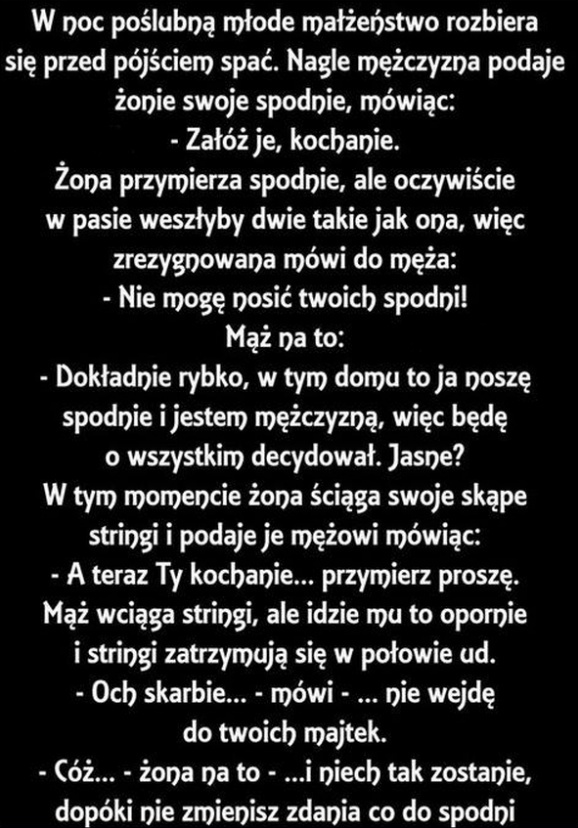 W noc poślubną młode małżeństwo rozbiera się przed pójściem spać. Nagle mężczyzna podaje żonie swoje spodnie, mówiąc:
- Załóż je, kochanie.
Żona przymierza spodnie, ale oczywiście w pasie weszłyby dwie takie jak ona, więc zrezygnowana mówi do męża:
- Nie mogę nosić twoich spodni!
Mąż na to:
- Dokładnie rybko, w tym domu to ja noszę spodnie i jestem mężczyzną, więc będę o wszystkim decydował. Jasne?
W tym momencie żona ściąga swoje skąpe stringi i podaje je mężowi mówiąc:
- A teraz Ty kochanie... przymierz proszę.
Mąż wciąga stringi, ale idzie mu to opornie i stringi zatrzymują się w połowie ud.
- Och skarbie... - mówi - ... nie wejdę do twoich majtek.
- Cóż... - żona na to - ...i niech tak zostanie, dopóki nie zmienisz zdania co do spodni